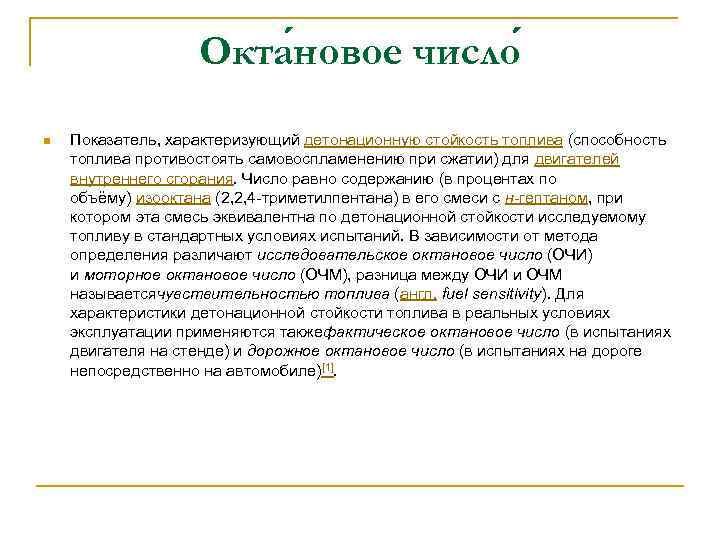 Окта́новое число́

Показатель, характеризующий детонационную стойкость топлива (способность топлива противостоять самовоспламенению при сжатии) для двигателей внутреннего сгорания. Число равно содержанию (в процентах по объёму) изооктана (2,2,4-триметилпентана) в его смеси с н-гептаном, при котором эта смесь эквивалентна по детонационной стойкости исследуемому топливу в стандартных условиях испытаний. В зависимости от метода определения различают исследовательское октановое число (ОЧИ) и моторное октановое число (ОЧМ), разница между ОЧИ и ОЧМ называетсячувствительностью топлива (англ. fuel sensitivity). Для характеристики детонационной стойкости топлива в реальных условиях эксплуатации применяются такжефактическое октановое число (в испытаниях двигателя на стенде) и дорожное октановое число (в испытаниях на дороге непосредственно на автомобиле)[1].